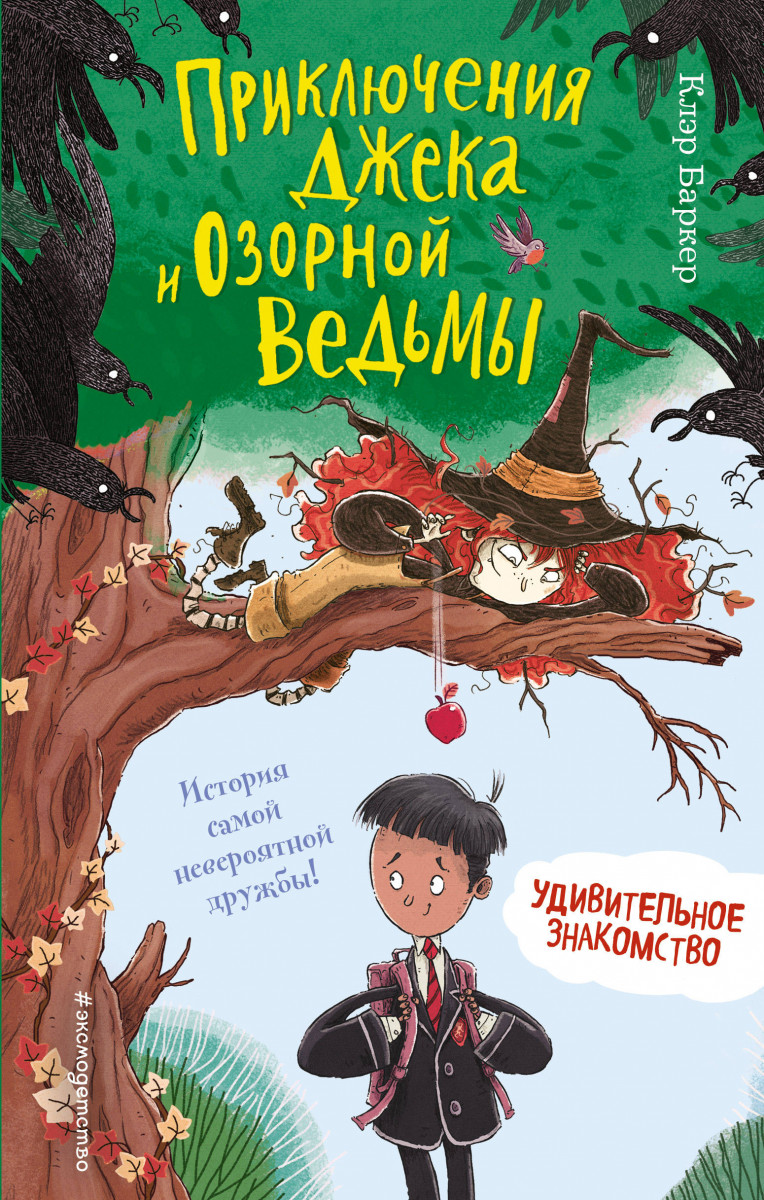 Приключения Джека и Озорной Ведьмы

Клэр Баркер

История самой невероятной дружбы!

УДИВИТЕЛЬНОЕ ЗНАКОМСТВО

#эксмодетство